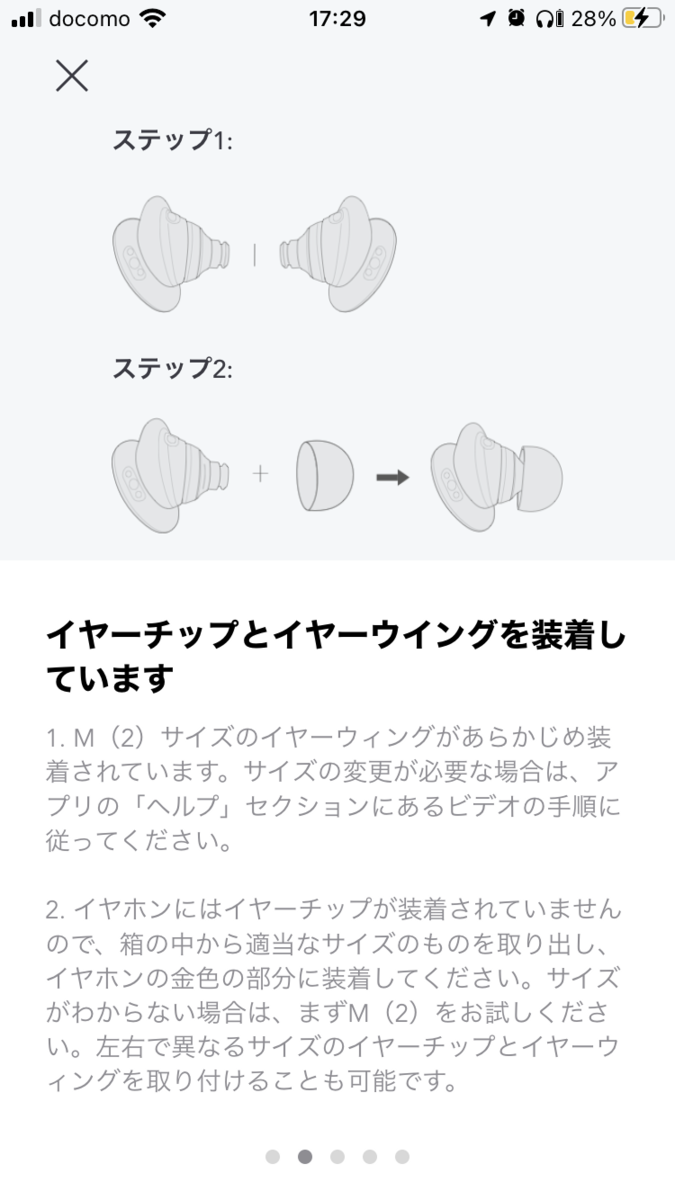 docomo 17:29 28%

ステップ1:

ステップ2:

イヤーチップとイヤーウイングを装着しています

1. M（2）サイズのイヤーウィングがあらかじめ装着されています。サイズの変更が必要な場合は、アプリの「ヘルプ」セクションにあるビデオの手順に従ってください。

2. イヤホンにはイヤーチップが装着されていませんので、箱の中から適当なサイズのものを取り出し、イヤホンの金色の部分に装着してください。サイズがわからない場合は、まずM（2）をお試しください。左右で異なるサイズのイヤーチップとイヤーウィングを取り付けることも可能です。